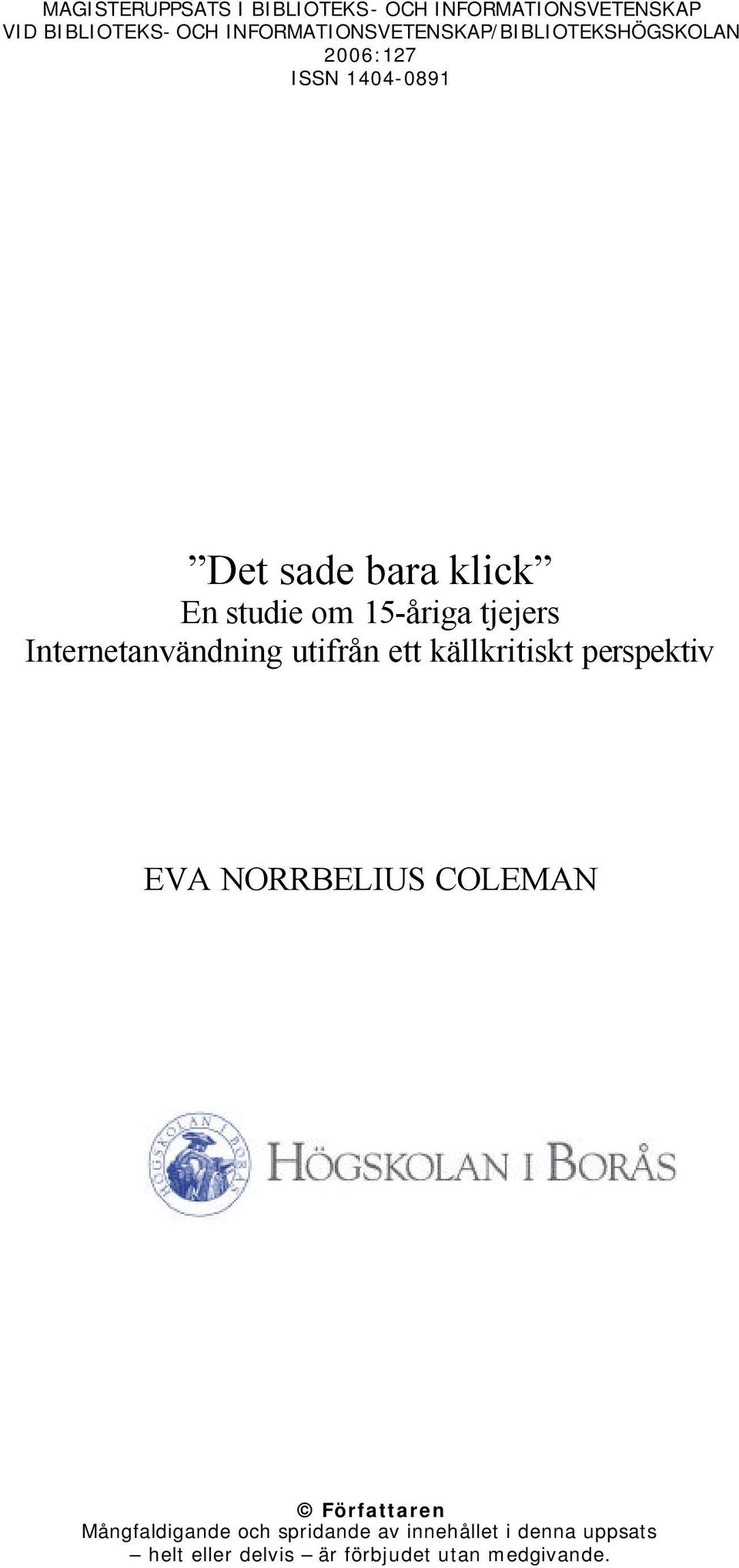 MAGISTERUPPSATS I BIBLIOTEKS- OCH INFORMATIONSVETENSKAP
VID BIBLIOTEKS- OCH INFORMATIONSVETENSKAP/BIBLIOTEKSHÖGSKOLAN
2006:127
ISSN 1404-0891

”Det sade bara klick”
En studie om 15-åriga tjejers Internetanvändning utifrån ett källkritiskt perspektiv

EVA NORRBELIUS COLEMAN

HÖGSKOLAN I BORÅS

HÖGSKOLAN I BORÅS

© Författaren
Mångfaldigande och spridande av innehållet i denna uppsats – helt eller delvis – är förbjudet utan medgivande.